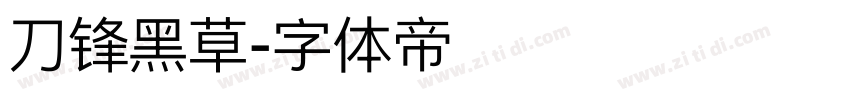 刀锋黑草-字体帝

www.zi ti di.com www.zi ti di.com www.zi ti di.com www.zi ti di.com